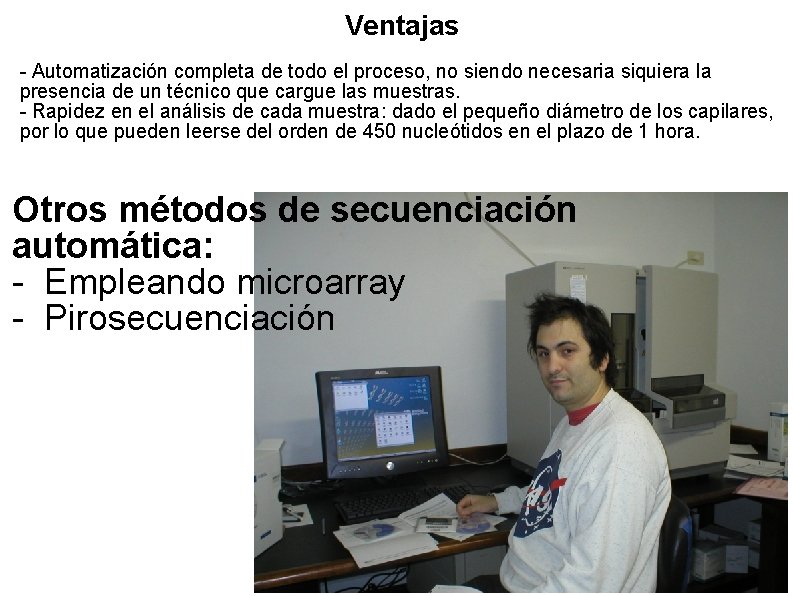 Ventajas

- Automatización completa de todo el proceso, no siendo necesaria siquiera la presencia de un técnico que cargue las muestras.
- Rapidez en el análisis de cada muestra: dado el pequeño diámetro de los capilares, por lo que pueden leerse del orden de 450 nucleótidos en el plazo de 1 hora.

Otros métodos de secuenciación automática:
- Empleando microarray
- Pirosecuenciación